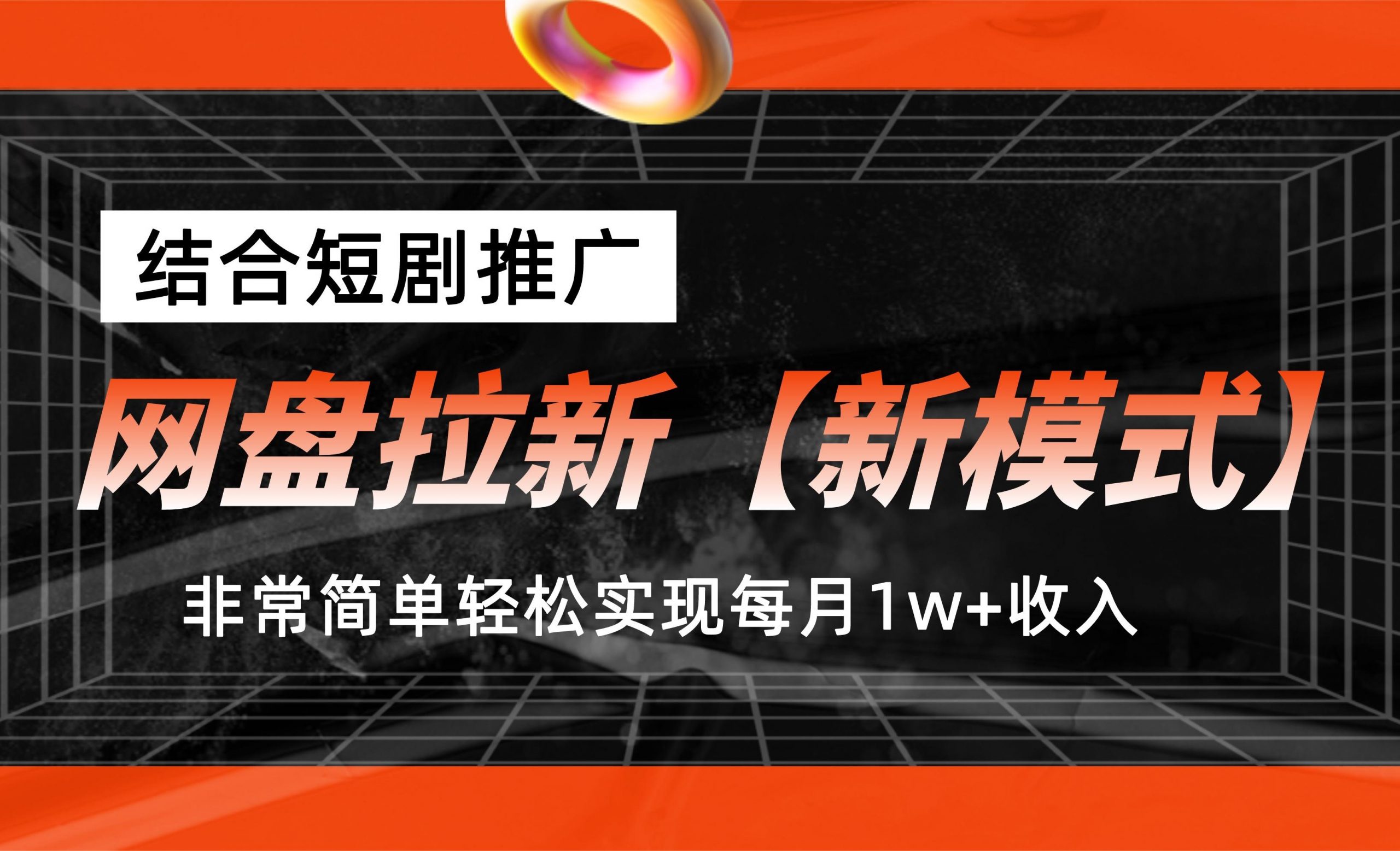 结合短剧推广

网盘拉新【新模式】

非常简单轻松实现每月1w+收入